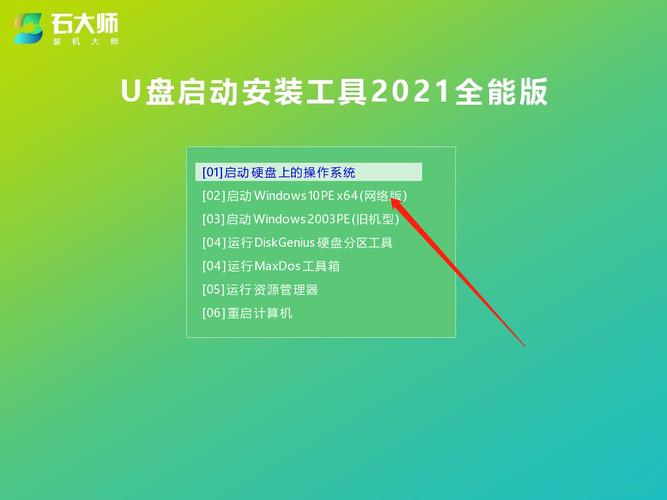 石大师
装机大师

U盘启动安装工具2021全能版

[01]启动硬盘上的操作系统
[02]启动Windows10PE x64(网络版)
[03]启动Windows2003PE(旧机型)
[04]运行DiskGenius硬盘分区工具
[04]运行MaxDos工具箱
[05]运行资源管理器
[06]重启计算机